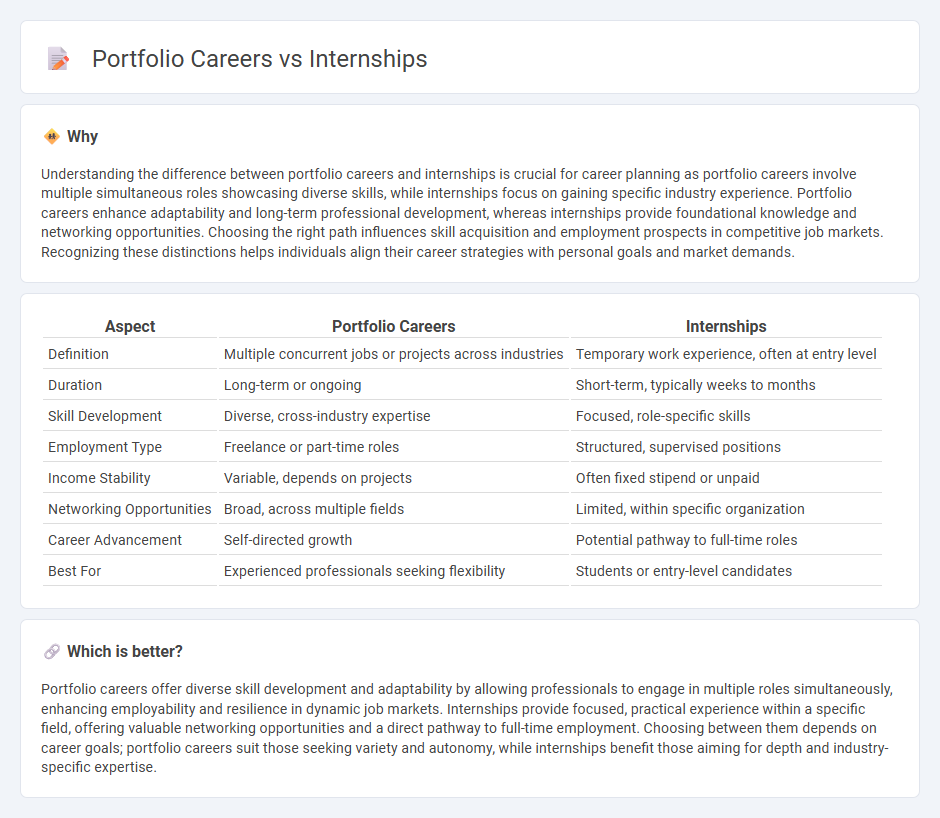 Portfolio Careers vs Internships

Why

Understanding the difference between portfolio careers and internships is crucial for career planning as portfolio careers involve multiple simultaneous roles showcasing diverse skills, while internships focus on gaining specific industry experience. Portfolio careers enhance adaptability and long-term professional development, whereas internships provide foundational knowledge and networking opportunities. Choosing the right path influences skill acquisition and employment prospects in competitive job markets. Recognizing these distinctions helps individuals align their career strategies with personal goals and market demands.

| Aspect | Portfolio Careers | Internships |
|---|---|---|
| Definition | Multiple concurrent jobs or projects across industries | Temporary work experience, often at entry level |
| Duration | Long-term or ongoing | Short-term, typically weeks to months |
| Skill Development | Diverse, cross-industry expertise | Focused, role-specific skills |
| Employment Type | Freelance or part-time roles | Structured, supervised positions |
| Income Stability | Variable, depends on projects | Often fixed stipend or unpaid |
| Networking Opportunities | Broad, across multiple fields | Limited, within specific organization |
| Career Advancement | Self-directed growth | Potential pathway to full-time roles |
| Best For | Experienced professionals seeking flexibility | Students or entry-level candidates |

Which is better?

Portfolio careers offer diverse skill development and adaptability by allowing professionals to engage in multiple roles simultaneously, enhancing employability and resilience in dynamic job markets. Internships provide focused, practical experience within a specific field, offering valuable networking opportunities and a direct pathway to full-time employment. Choosing between them depends on career goals; portfolio careers suit those seeking variety and autonomy, while internships benefit those aiming for depth and industry-specific expertise.